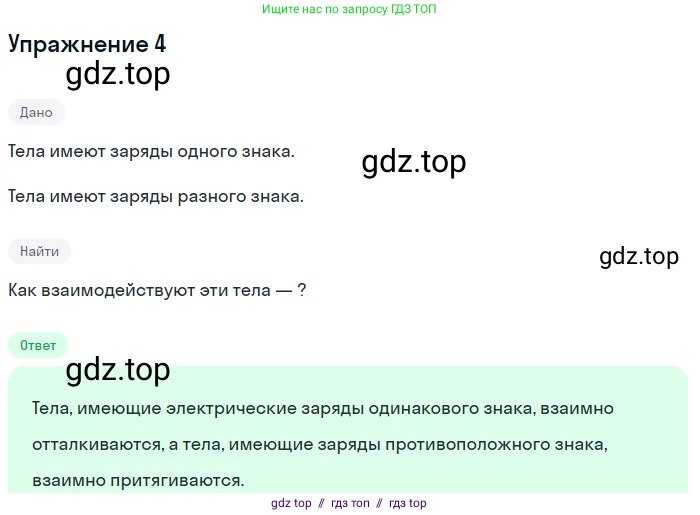 Ищите нас по запросу ГДЗ ТОП

Упражнение 4

gdz.top

Дано

Тела имеют заряды одного знака.

gdz.top

Тела имеют заряды разного знака.

Найти

gdz.top

Как взаимодействуют эти тела — ?

Ответ

gdz.top

Тела, имеющие электрические заряды одинакового знака, взаимно отталкиваются, а тела, имеющие заряды противоположного знака, взаимно притягиваются.

gdz top // гдз топ // гдз top